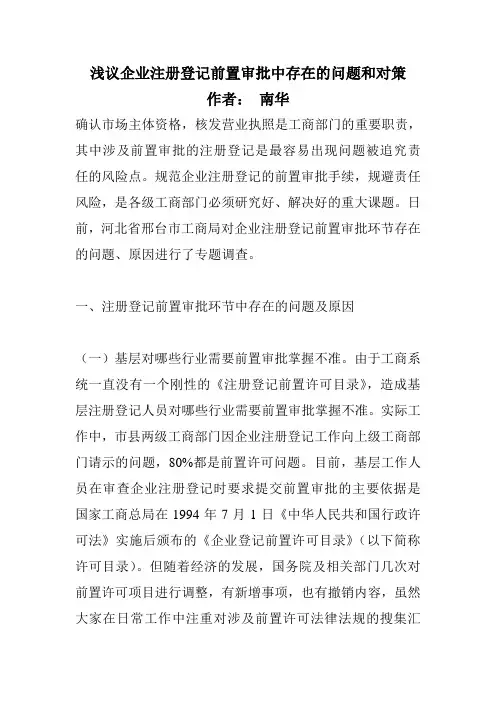 浅议企业注册登记前置审批中存在的问题和对策
作者： 南华

确认市场主体资格，核发营业执照是工商部门的重要职责，其中涉及前置审批的注册登记是最容易出现问题被追究责任的风险点。规范企业注册登记的前置审批手续，规避责任风险，是各级工商部门必须研究好、解决好的重大课题。日前，河北省邢台市工商局对企业注册登记前置审批环节存在的问题、原因进行了专题调查。

一、注册登记前置审批环节中存在的问题及原因

（一）基层对哪些行业需要前置审批掌握不准。由于工商系统一直没有一个刚性的《注册登记前置许可目录》，造成基层注册登记人员对哪些行业需要前置审批掌握不准。实际工作中，市县两级工商部门因企业注册登记工作向上级工商部门请示的问题，80%都是前置许可问题。目前，基层工作人员在审查企业注册登记时要求提交前置审批的主要依据是国家工商总局在 1994 年 7 月 1 日《中华人民共和国行政许可法》实施后颁布的《企业登记前置许可目录》（以下简称许可目录）。但随着经济的发展，国务院及相关部门几次对前置许可项目进行调整，有新增事项，也有撤销内容，虽然大家在日常工作中注重对涉及前置许可法律法规的搜集汇